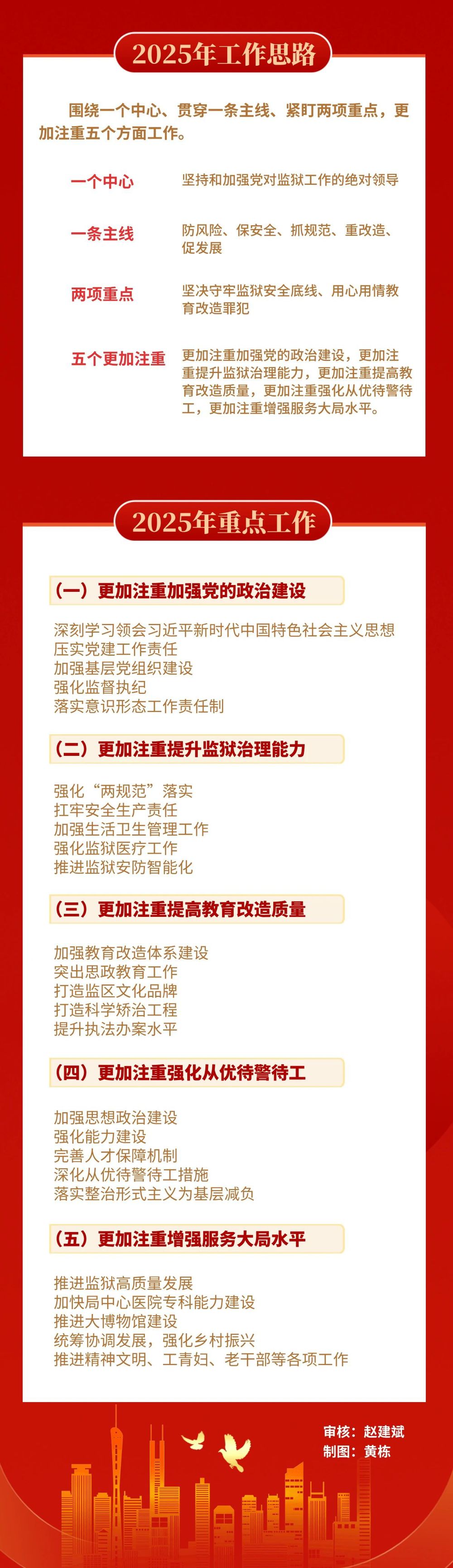 2025年工作思路

围绕一个中心、贯穿一条主线、紧盯两项重点，更加注重五个方面工作。

一个中心
坚持和加强党对监狱工作的绝对领导

一条主线
防风险、保安全、抓规范、重改造、促发展

两项重点
坚决守牢监狱安全底线、用心用情教育改造罪犯

五个更加注重
更加注重加强党的政治建设，更加注重提升监狱治理能力，更加注重提高教育改造质量，更加注重强化从优待警待工，更加注重增强服务大局水平。

2025年重点工作

（一）更加注重加强党的政治建设

深刻学习领会习近平新时代中国特色社会主义思想
压实党建工作责任
加强基层党组织建设
强化监督执纪
落实意识形态工作责任制

（二）更加注重提升监狱治理能力

强化“两规范”落实
扛牢安全生产责任
加强生活卫生管理工作
强化监狱医疗工作
推进监狱安防智能化

（三）更加注重提高教育改造质量

加强教育改造体系建设
突出思政教育工作
打造监区文化品牌
打造科学矫治工程
提升执法办案水平

（四）更加注重强化从优待警待工

加强思想政治建设
强化能力建设
完善人才保障机制
深化从优待警待工措施
落实整治形式主义为基层减负

（五）更加注重增强服务大局水平

推进监狱高质量发展
加快局中心医院专科能力建设
推进大博物馆建设
统筹协调发展，强化乡村振兴
推进精神文明、工青妇、老干部等各项工作

审核：赵建斌
制图：黄栋